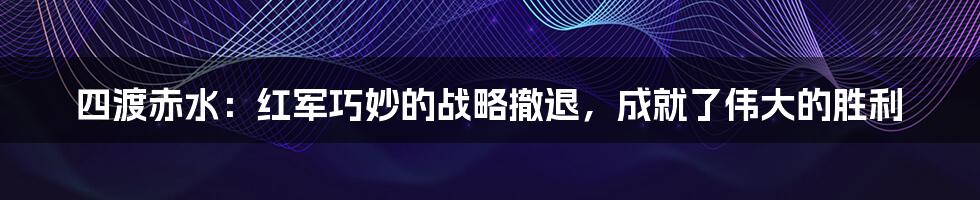 四渡赤水：红军巧妙的战略撤退，成就了伟大的胜利